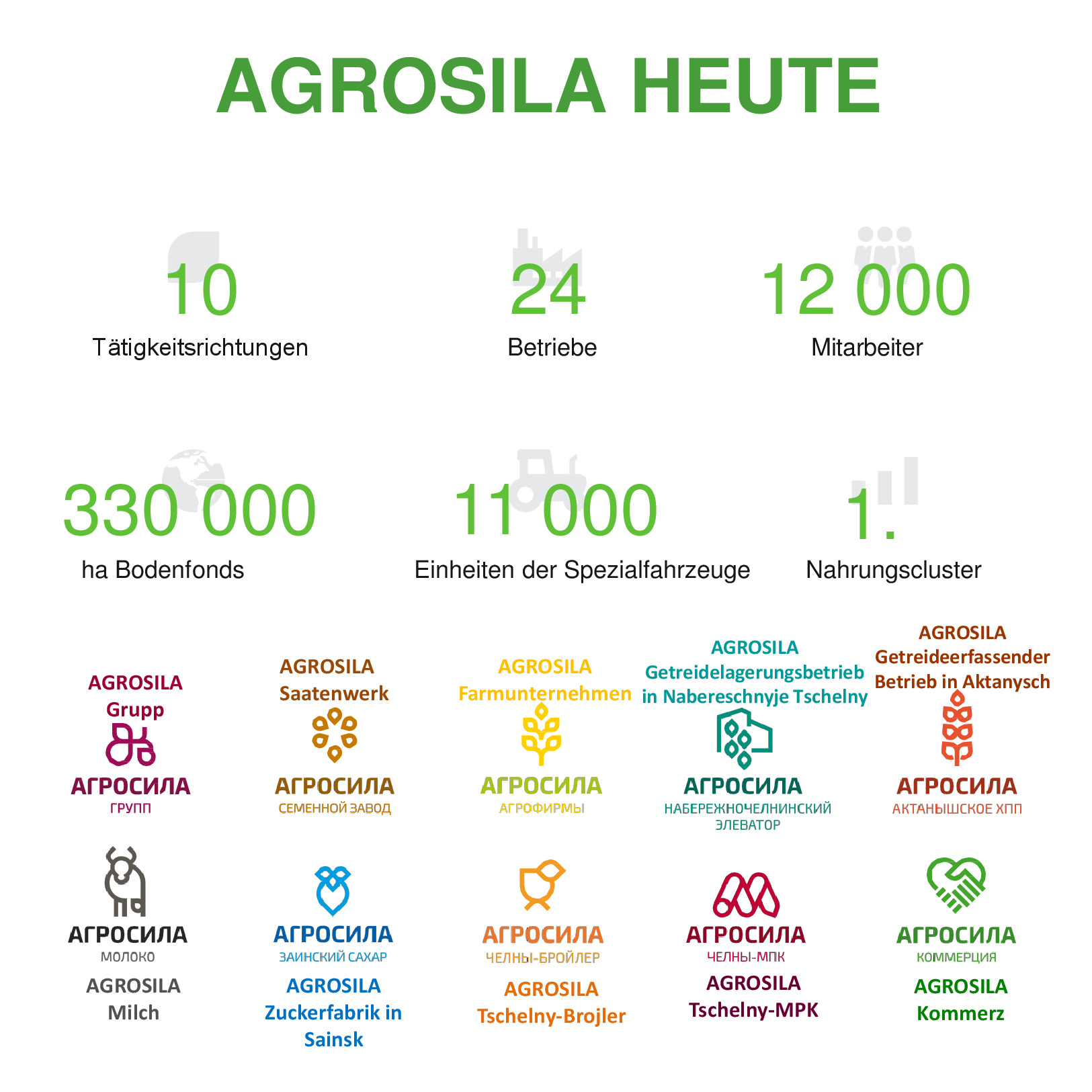 AGROSILA HEUTE

10
Tätigkeitsrichtungen

24
Betriebe

12 000
Mitarbeiter

330 000
ha Bodenfonds

11 000
Einheiten der Spezialfahrzeuge

1.
Nahrungscluster

AGROSILA Grupp
АГРОСИЛА
ГРУПП

AGROSILA Saatenwerk
АГРОСИЛА
СЕМЕННОЙ ЗАВОД

AGROSILA Farmunternehmen
АГРОСИЛА
АГРОФИРМЫ

AGROSILA Getreidelagerungsbetrieb in Nabereschnyje Tschelny
АГРОСИЛА
НАБЕРЕЖНОЧЕЛНИНСКИЙ ЭЛЕВАТОР

AGROSILA Getreideerfassender Betrieb in Aktanysch
АГРОСИЛА
АКТАНЫШСКОЕ ХПП

АГРОСИЛА
МОЛОКО
AGROSILA Milch

АГРОСИЛА
ЗАИНСКИЙ САХАР
AGROSILA Zuckerfabrik in Sainsk

АГРОСИЛА
ЧЕЛНЫ-БРОЙЛЕР
AGROSILA Tschelny-Brojler

АГРОСИЛА
ЧЕЛНЫ-МПК
AGROSILA Tschelny-MPK

АГРОСИЛА
КОММЕРЦИЯ
AGROSILA Kommerz